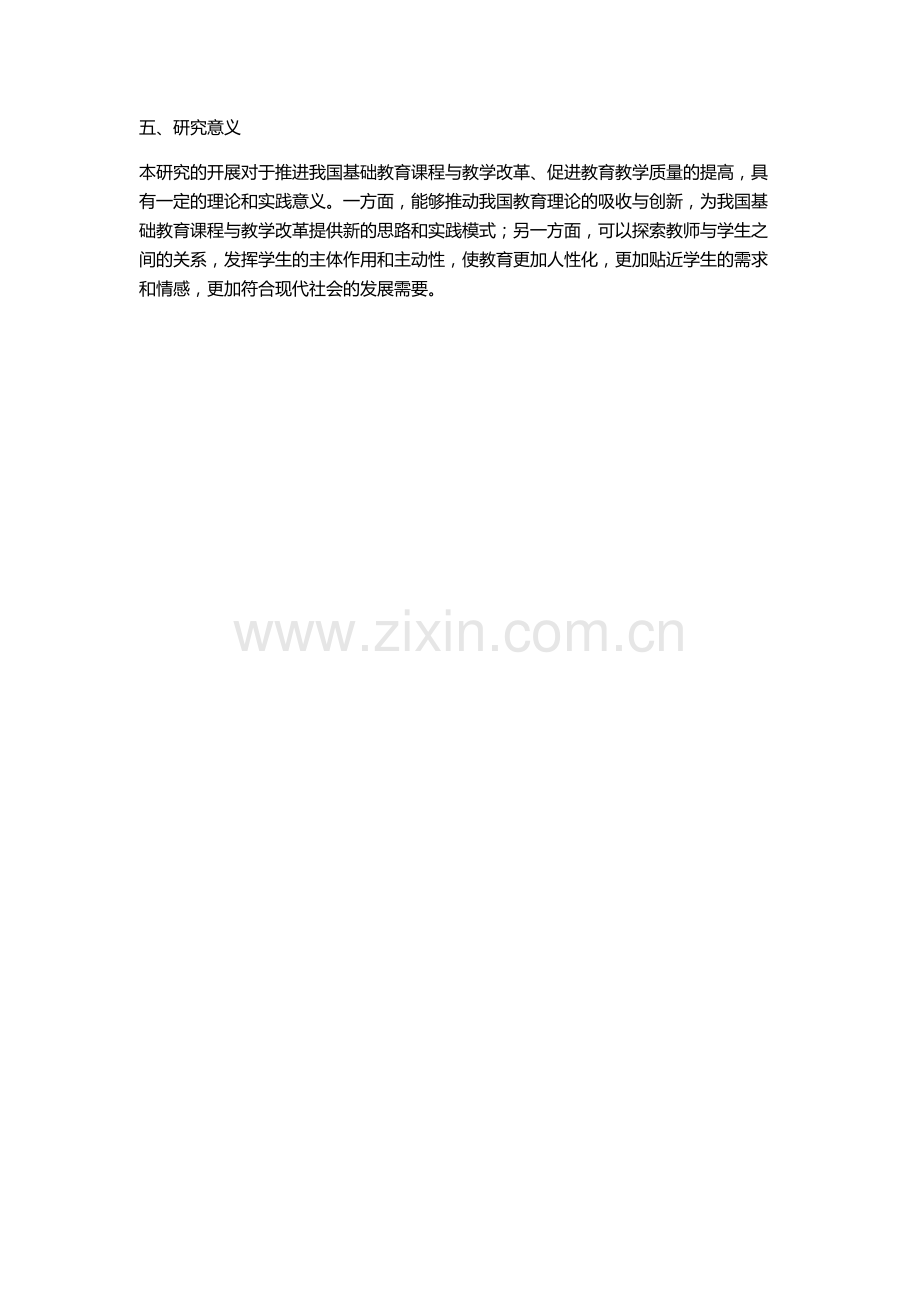 五、研究意义

本研究的开展对于推进我国基础教育课程与教学改革、促进教育教学质量的提高，具有一定的理论和实践意义。一方面，能够推动我国教育理论的吸收与创新，为我国基础教育课程与教学改革提供新的思路和实践模式；另一方面，可以探索教师与学生之间的关系，发挥学生的主体作用和主动性，使教育更加人性化，更加贴近学生的需求和情感，更加符合现代社会的发展需要。

www.zixin.com.cn